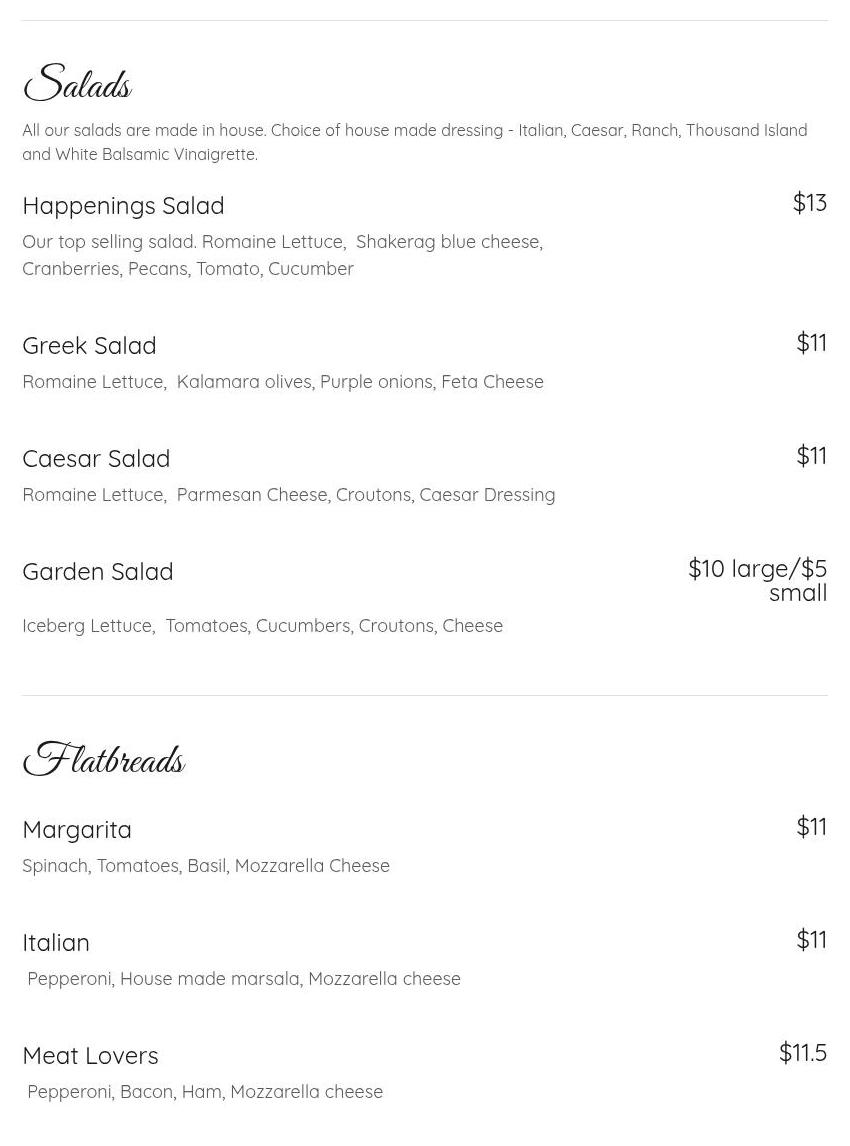 Salads

All our salads are made in house. Choice of house made dressing - Italian, Caesar, Ranch, Thousand Island and White Balsamic Vinaigrette.

Happenings Salad
$13
Our top selling salad. Romaine Lettuce, Shakerag blue cheese, Cranberries, Pecans, Tomato, Cucumber

Greek Salad
$11
Romaine Lettuce, Kalamara olives, Purple onions, Feta Cheese

Caesar Salad
$11
Romaine Lettuce, Parmesan Cheese, Croutons, Caesar Dressing

Garden Salad
$10 large/$5 small
Iceberg Lettuce, Tomatoes, Cucumbers, Croutons, Cheese

Flatbreads

Margarita
$11
Spinach, Tomatoes, Basil, Mozzarella Cheese

Italian
$11
Pepperoni, House made marsala, Mozzarella cheese

Meat Lovers
$11.5
Pepperoni, Bacon, Ham, Mozzarella cheese